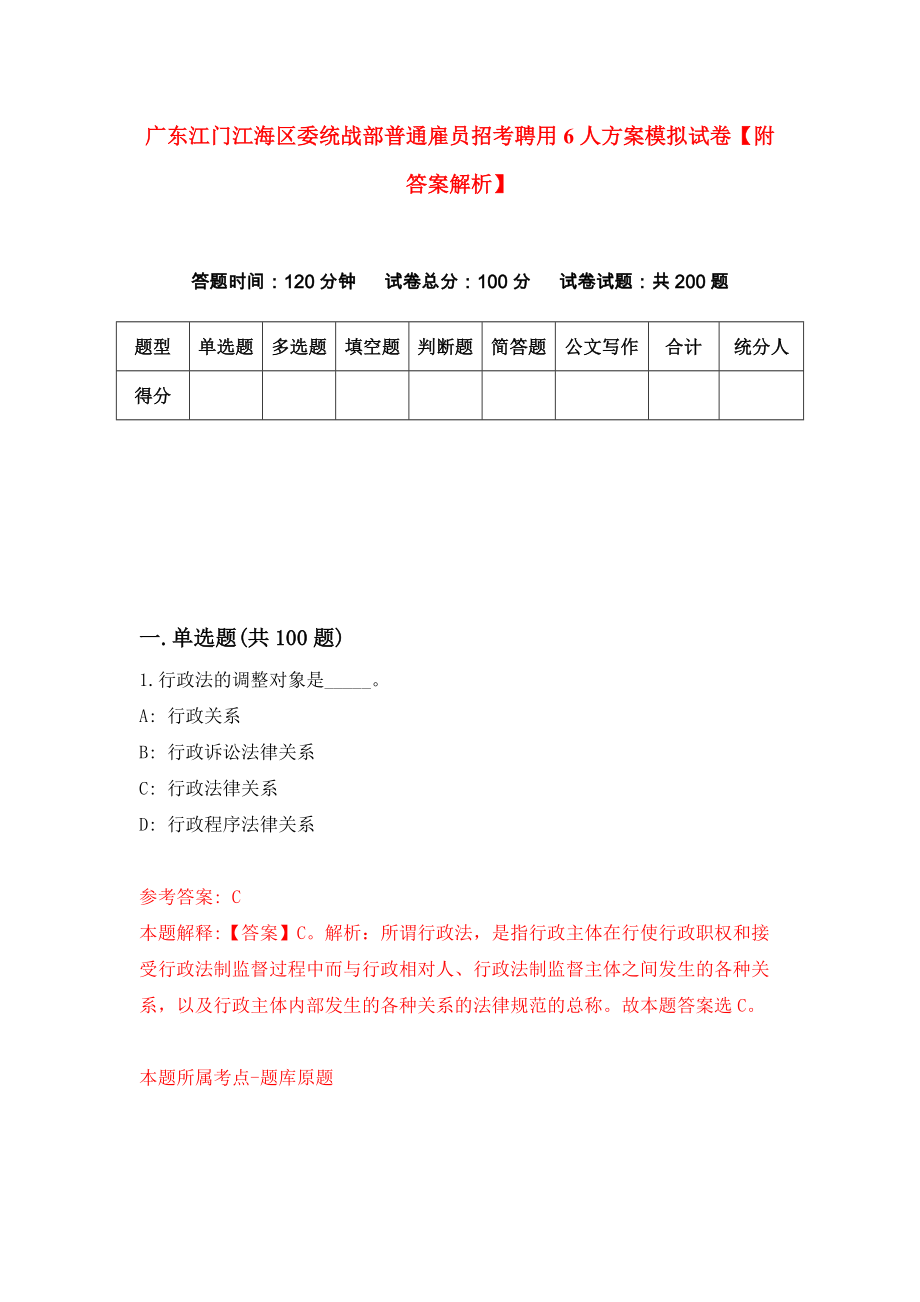 广东江门江海区委统战部普通雇员招考聘用6人方案模拟试卷【附答案解析】

答题时间：120分钟　　试卷总分：100分　　试卷试题：共200题

| 题型 | 单选题 | 多选题 | 填空题 | 判断题 | 简答题 | 公文写作 | 合计 | 统分人 |
|---|---|---|---|---|---|---|---|---|
| 得分 | | | | | | | | |

一.单选题(共100题)

1.行政法的调整对象是_____。

A: 行政关系

B: 行政诉讼法律关系

C: 行政法律关系

D: 行政程序法律关系

参考答案: C

本题解释:【答案】C。解析：所谓行政法，是指行政主体在行使行政职权和接受行政法制监督过程中而与行政相对人、行政法制监督主体之间发生的各种关系，以及行政主体内部发生的各种关系的法律规范的总称。故本题答案选C。

本题所属考点-题库原题